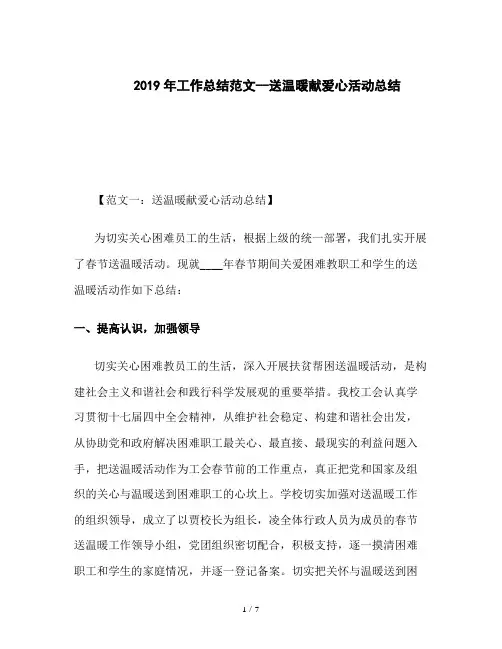 2019年工作总结范文—送温暖献爱心活动总结

【范文一：送温暖献爱心活动总结】

为切实关心困难员工的生活，根据上级的统一部署，我们扎实开展了春节送温暖活动。现就____年春节期间关爱困难教职工和学生的送温暖活动作如下总结：

一、提高认识，加强领导

切实关心困难教员工的生活，深入开展扶贫帮困送温暖活动，是构建社会主义和谐社会和践行科学发展观的重要举措。我校工会认真学习贯彻十七届四中全会精神，从维护社会稳定、构建和谐社会出发，从协助党和政府解决困难职工最关心、最直接、最现实的利益问题入手，把送温暖活动作为工会春节前的工作重点，真正把党和国家及组织的关心与温暖送到困难职工的心坎上。学校切实加强对送温暖工作的组织领导，成立了以贾校长为组长，凌全体行政人员为成员的春节送温暖工作领导小组，党团组织密切配合，积极支持，逐一摸清困难职工和学生的家庭情况，并逐一登记备案。切实把关怀与温暖送到困

1 / 7